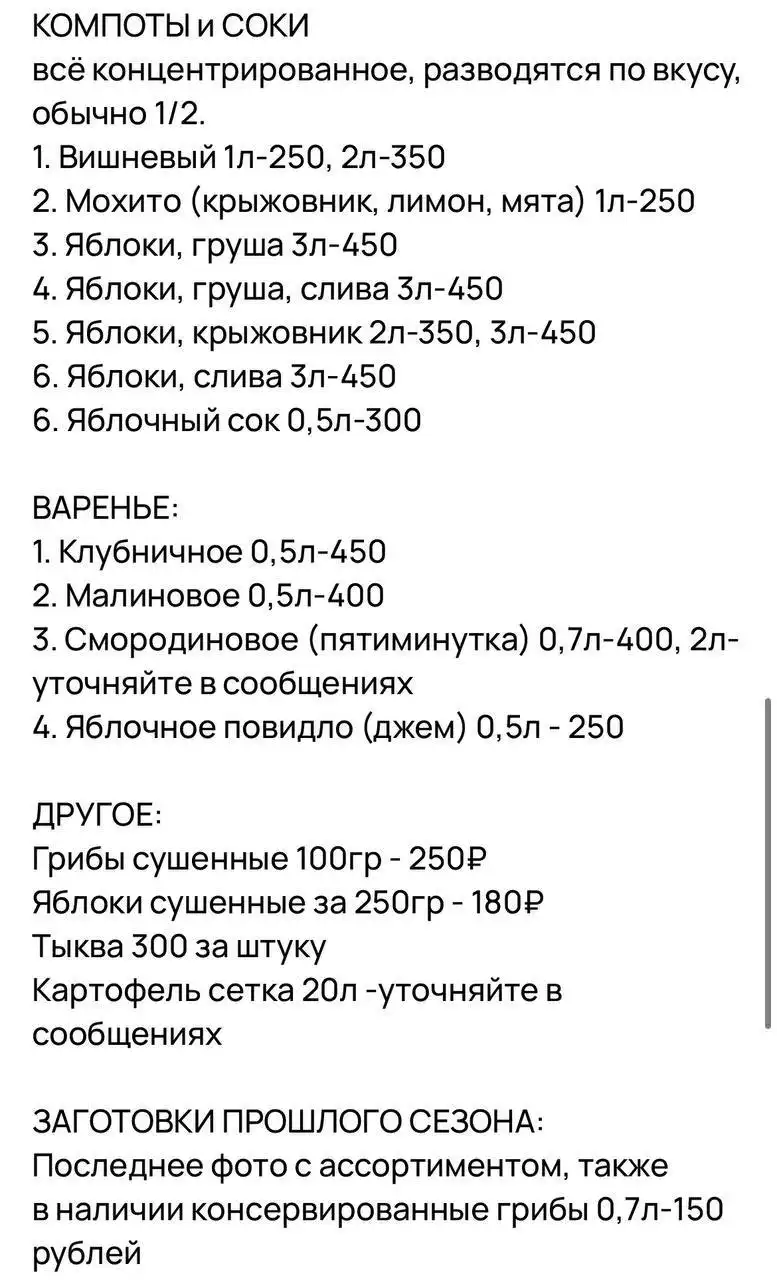 КОМПОТЫ и СОКИ
всё концентрированное, разводятся по вкусу, обычно 1/2.
1. Вишневый 1л-250, 2л-350
2. Мохито (крыжовник, лимон, мята) 1л-250
3. Яблоки, груша 3л-450
4. Яблоки, груша, слива 3л-450
5. Яблоки, крыжовник 2л-350, 3л-450
6. Яблоки, слива 3л-450
6. Яблочный сок 0,5л-300

ВАРЕНЬЕ:
1. Клубничное 0,5л-450
2. Малиновое 0,5л-400
3. Смородиновое (пятиминутка) 0,7л-400, 2л-уточняйте в сообщениях
4. Яблочное повидло (джем) 0,5л - 250

ДРУГОЕ:
Грибы сушенные 100гр - 250₽
Яблоки сушенные за 250гр - 180₽
Тыква 300 за штуку
Картофель сетка 20л -уточняйте в сообщениях

ЗАГОТОВКИ ПРОШЛОГО СЕЗОНА:
Последнее фото с ассортиментом, также в наличии консервированные грибы 0,7л-150 рублей